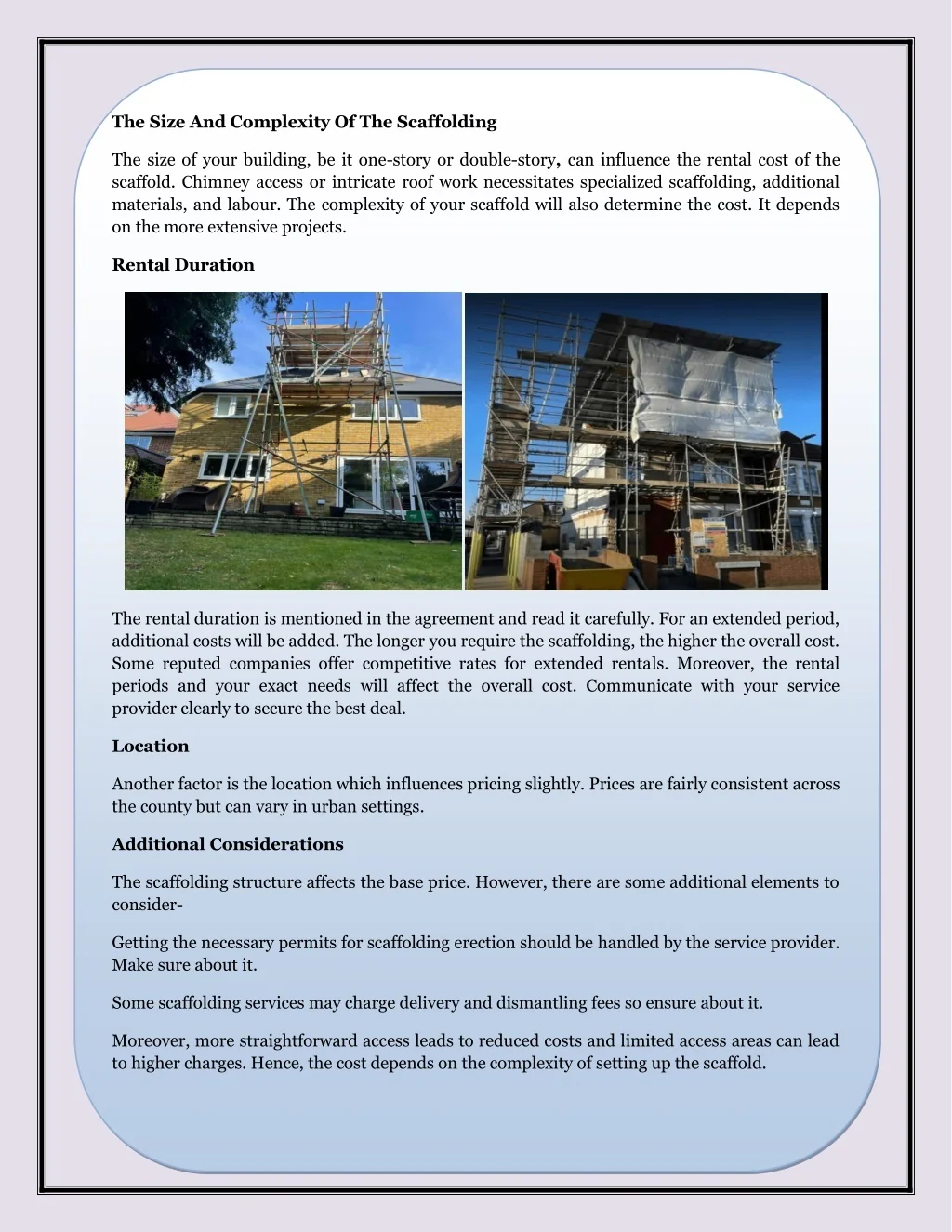 The Size And Complexity Of The Scaffolding

The size of your building, be it one-story or double-story, can influence the rental cost of the scaffold. Chimney access or intricate roof work necessitates specialized scaffolding, additional materials, and labour. The complexity of your scaffold will also determine the cost. It depends on the more extensive projects.

Rental Duration

The rental duration is mentioned in the agreement and read it carefully. For an extended period, additional costs will be added. The longer you require the scaffolding, the higher the overall cost. Some reputed companies offer competitive rates for extended rentals. Moreover, the rental periods and your exact needs will affect the overall cost. Communicate with your service provider clearly to secure the best deal.

Location

Another factor is the location which influences pricing slightly. Prices are fairly consistent across the county but can vary in urban settings.

Additional Considerations

The scaffolding structure affects the base price. However, there are some additional elements to consider-

Getting the necessary permits for scaffolding erection should be handled by the service provider. Make sure about it.

Some scaffolding services may charge delivery and dismantling fees so ensure about it.

Moreover, more straightforward access leads to reduced costs and limited access areas can lead to higher charges. Hence, the cost depends on the complexity of setting up the scaffold.